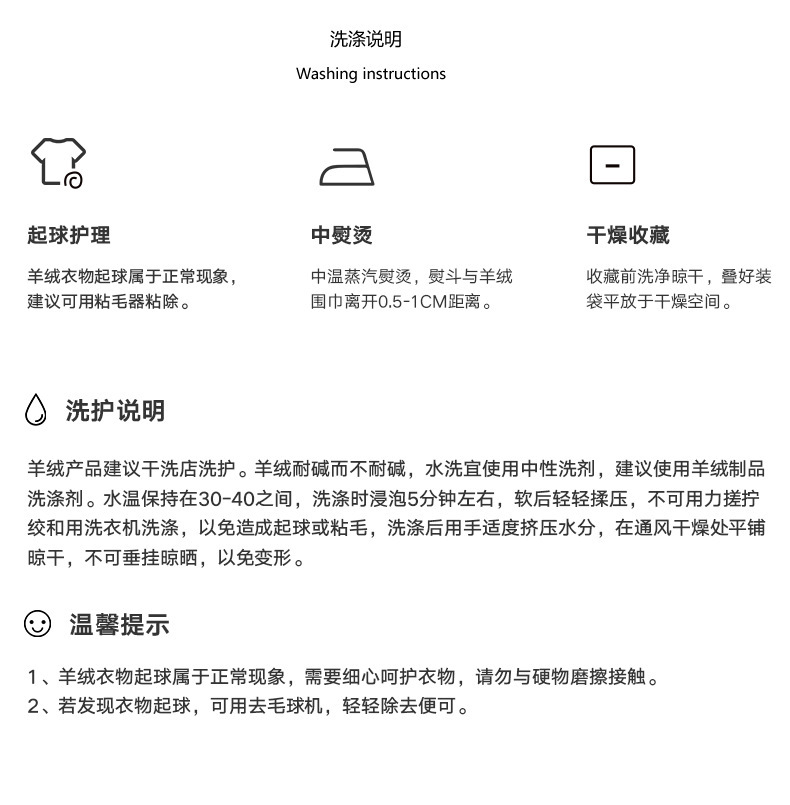 洗涤说明

Washing instructions

起球护理

羊绒衣物起球属于正常现象，建议可用粘毛器粘除。

中熨烫

中温蒸汽熨烫，熨斗与羊绒围巾离开0.5-1CM距离。

干燥收藏

收藏前洗净晾干，叠好装袋平放于干燥空间。

洗护说明

羊绒产品建议干洗店洗护。羊绒耐碱而不耐碱，水洗宜使用中性洗剂，建议使用羊绒制品洗涤剂。水温保持在30-40之间，洗涤时浸泡5分钟左右，软后轻轻揉压，不可用力搓拧绞和用洗衣机洗涤，以免造成起球或粘毛，洗涤后用手适度挤压水分，在通风干燥处平铺晾干，不可垂挂晾晒，以免变形。

温馨提示

1、羊绒衣物起球属于正常现象，需要细心呵护衣物，请勿与硬物磨擦接触。
2、若发现衣物起球，可用去毛球机，轻轻除去便可。